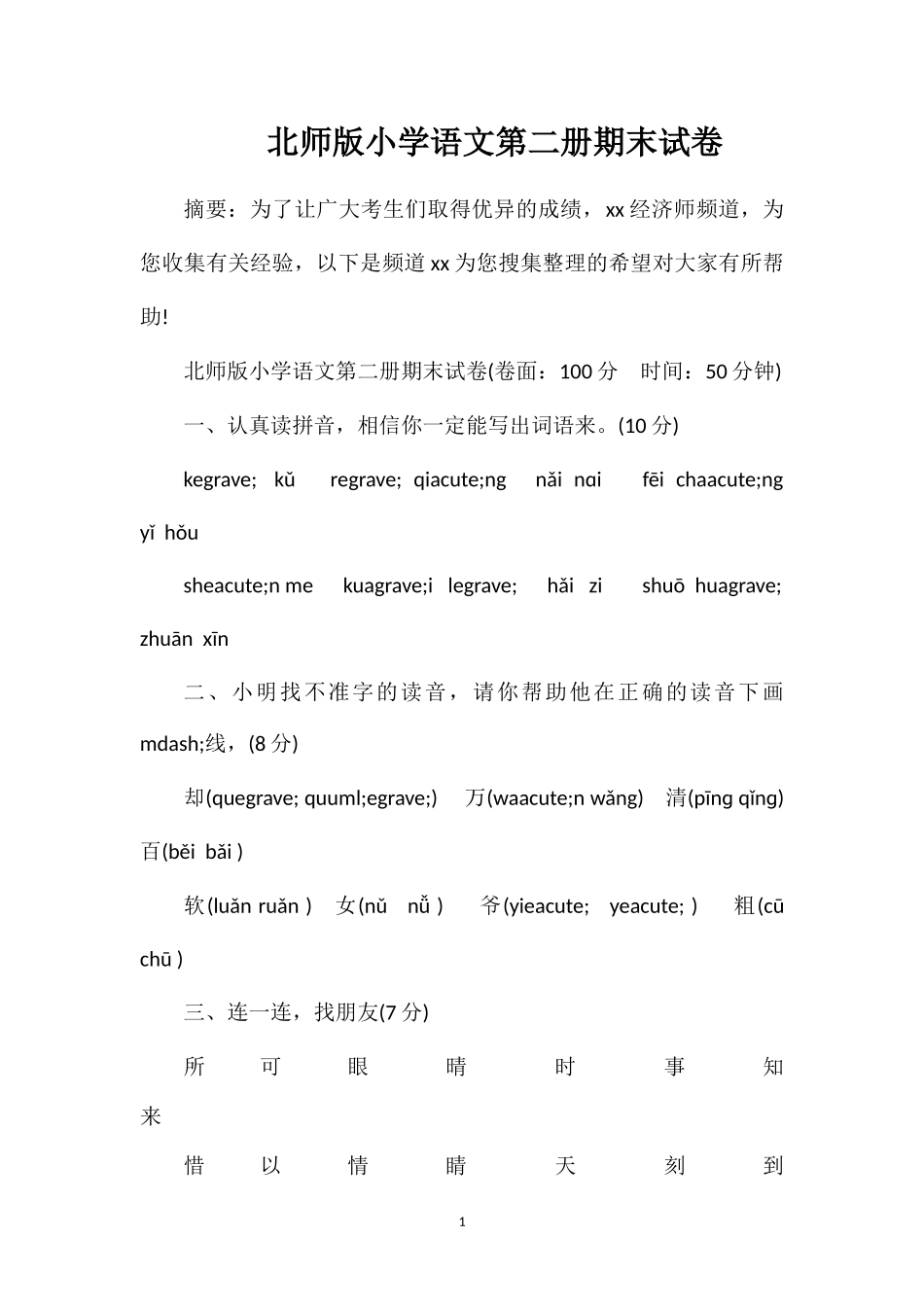 北师版小学语文第二册期末试卷

摘要：为了让广大考生们取得优异的成绩，xx经济师频道，为您收集有关经验，以下是频道xx为您搜集整理的希望对大家有所帮助!

北师版小学语文第二册期末试卷(卷面：100分　时间：50分钟)

一、认真读拼音，相信你一定能写出词语来。(10分)

kegrave; kǔ　regrave; qiacute;ng　nǎi nɑi　fēi chaacute;ng yǐ hǒu

sheacute;n me　kuagrave;i legrave;　hǎi zi　shuō huagrave; zhuān xīn

二、小明找不准字的读音，请你帮助他在正确的读音下画mdash;线，(8分)

却(quegrave; quuml;egrave;)　万(waacute;n wǎng)　清(pīng qǐng)　百(běi bǎi )

软(luǎn ruǎn )　女(nǔ nǚ )　爷(yieacute; yeacute; )　粗(cū chū )

三、连一连，找朋友(7分)

所　可　眼　晴　时　事　知　来

惜　以　情　睛　天　刻　到

1